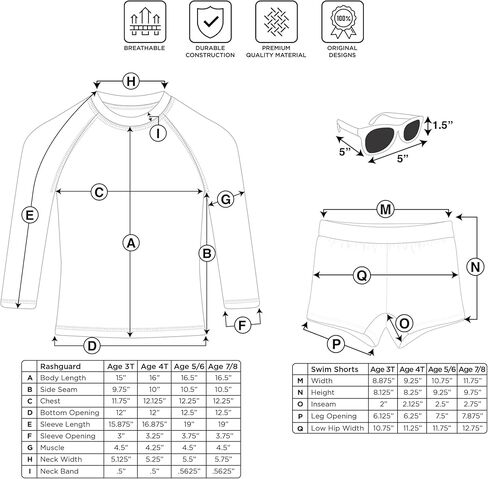 100%

BREATHABLE

DURABLE CONSTRUCTION

PREMIUM QUALITY MATERIAL

ORIGINAL DESIGNS

H

I

C

G

E

A

B

F

D

1.5"

5"

5"

M

N

Q

O

P

| | Rashguard | Age 3T | Age 4T | Age 5/6 | Age 7/8 |
|---|---|---|---|---|---|
| A | Body Length | 15" | 16" | 16.5" | 16.5" |
| B | Side Seam | 9.75" | 10" | 10.5" | 10.5" |
| C | Chest | 11.75" | 12.125" | 12.25" | 12.25" |
| D | Bottom Opening | 12" | 12" | 12.5" | 12.5" |
| E | Sleeve Length | 15.875" | 16.875" | 19" | 19" |
| F | Sleeve Opening | 3" | 3.25" | 3.75" | 3.75" |
| G | Muscle | 4.5" | 4.25" | 4.5" | 4.5" |
| H | Neck Width | 5.125" | 5.25" | 5.5" | 5.75" |
| I | Neck Band | .5" | .5" | .5625" | .5625" |

| | Swim Shorts | Age 3T | Age 4T | Age 5/6 | Age 7/8 |
|---|---|---|---|---|---|
| M | Width | 8.875" | 9.25" | 10.75" | 11.75" |
| N | Height | 8.125" | 8.25" | 9.25" | 9.75" |
| O | Inseam | 2" | 2.125" | 2.5" | 2.75" |
| P | Leg Opening | 6.125" | 6.25" | 7.5" | 7.875" |
| Q | Low Hip Width | 10.75" | 11.25" | 11.75" | 12.75" |